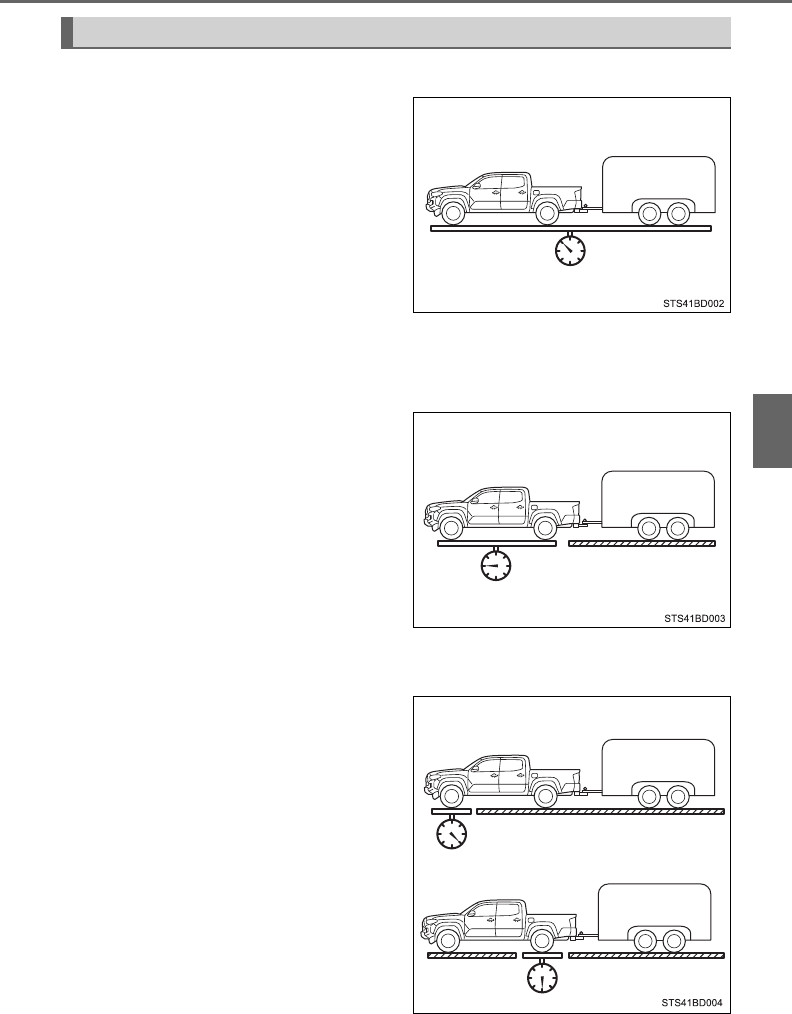 STS41BD002

STS41BD003

STS41BD004